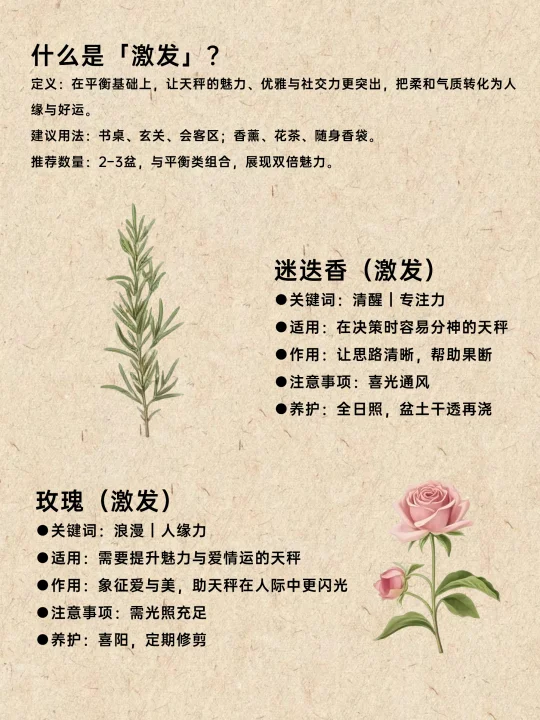 什么是「激发」？

定义：在平衡基础上，让天秤的魅力、优雅与社交力更突出，把柔和气质转化为人缘与好运。

建议用法：书桌、玄关、会客区；香薰、花茶、随身香袋。

推荐数量：2-3盆，与平衡类组合，展现双倍魅力。

迷迭香（激发）

●关键词：清醒丨专注力

●适用：在决策时容易分神的天秤

●作用：让思路清晰，帮助果断

●注意事项：喜光通风

●养护：全日照，盆土干透再浇

玫瑰（激发）

●关键词：浪漫丨人缘力

●适用：需要提升魅力与爱情运的天秤

●作用：象征爱与美，助天秤在人际中更闪光

●注意事项：需光照充足

●养护：喜阳，定期修剪